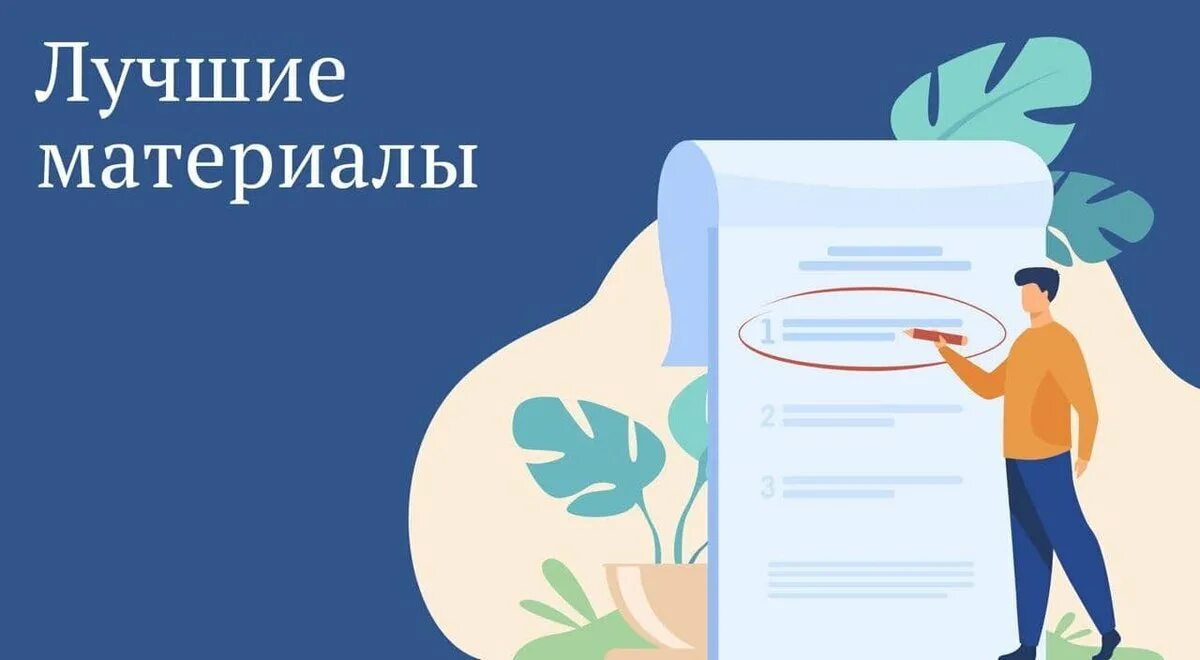 Лучшие материалы

1
2
3